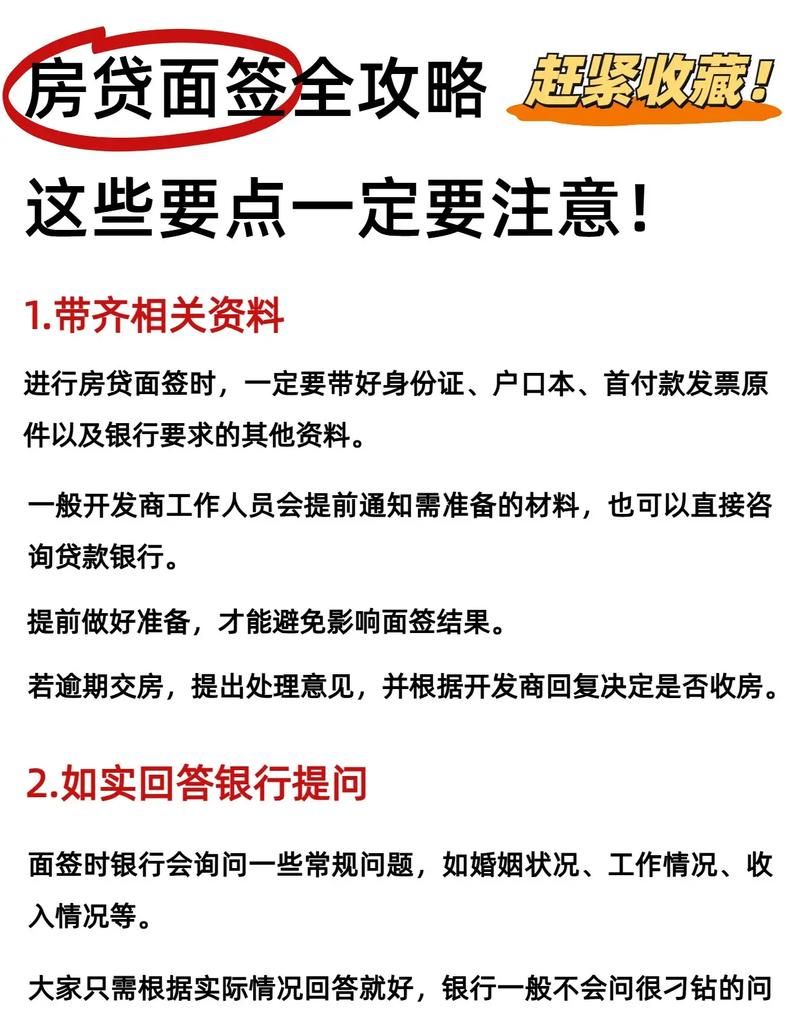 房贷面签全攻略 赶紧收藏！

这些要点一定要注意！

1.带齐相关资料

进行房贷面签时，一定要带好身份证、户口本、首付款发票原件以及银行要求的其他资料。

一般开发商工作人员会提前通知需准备的材料，也可以直接咨询贷款银行。

提前做好准备，才能避免影响面签结果。

若逾期交房，提出处理意见，并根据开发商回复决定是否收房。

2.如实回答银行提问

面签时银行会询问一些常规问题，如婚姻状况、工作情况、收入情况等。

大家只需根据实际情况回答就好，银行一般不会问很刁钻的问